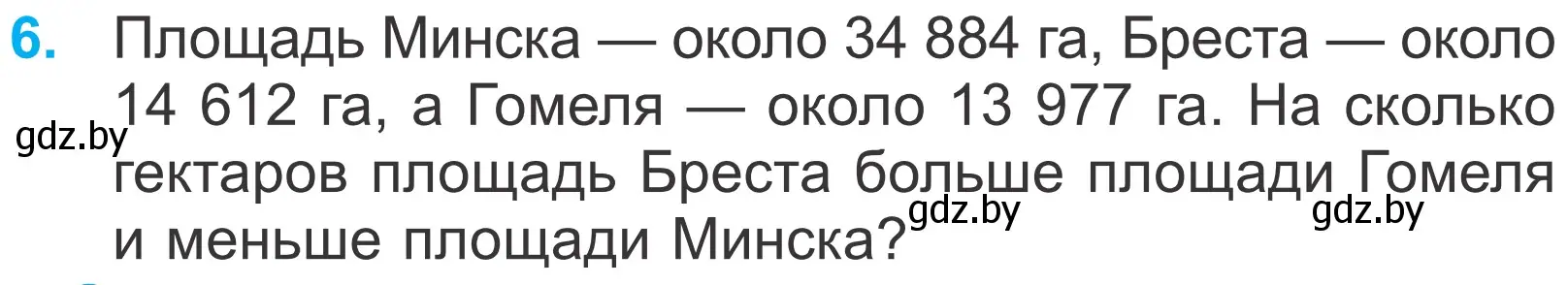 6. Площадь Минска — около 34 884 га, Бреста — около 14 612 га, а Гомеля — около 13 977 га. На сколько гектаров площадь Бреста больше площади Гомеля и меньше площади Минска?

gdz.by gdz.by gdz.by